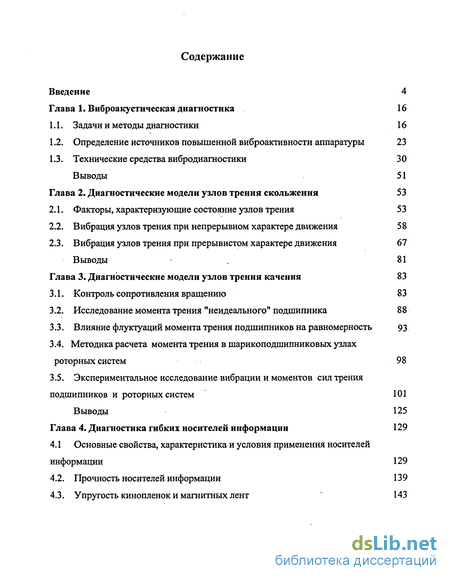 Содержание

Введение 4

Глава 1. Виброакустическая диагностика 16

1.1. Задачи и методы диагностики 16

1.2. Определение источников повышенной виброактивности аппаратуры 23

1.3. Технические средства вибродиагностики 30

Выводы 51

Глава 2. Диагностические модели узлов трения скольжения 53

2.1. Факторы, характеризующие состояние узлов трения 53

2.2. Вибрация узлов трения при непрерывном характере движения 58

2.3. Вибрация узлов трения при прерывистом характере движения 67

Выводы 81

Глава 3. Диагностические модели узлов трения качения 83

3.1. Контроль сопротивления вращению 83

3.2. Исследование момента трения "неидеального" подшипника 88

3.3. Влияние флуктуаций момента трения подшипников на равномерность 93

3.4. Методика расчета момента трения в шарикоподшипниковых узлах роторных систем 98

3.5. Экспериментальное исследование вибрации и моментов сил трения подшипников и роторных систем 101

Выводы 125

Глава 4. Диагностика гибких носителей информации 129

4.1 Основные свойства, характеристика и условия применения носителей информации 129

4.2. Прочность носителей информации 139

4.3. Упругость кинопленок и магнитных лент 143

dsLib.net
библиотека диссертаций